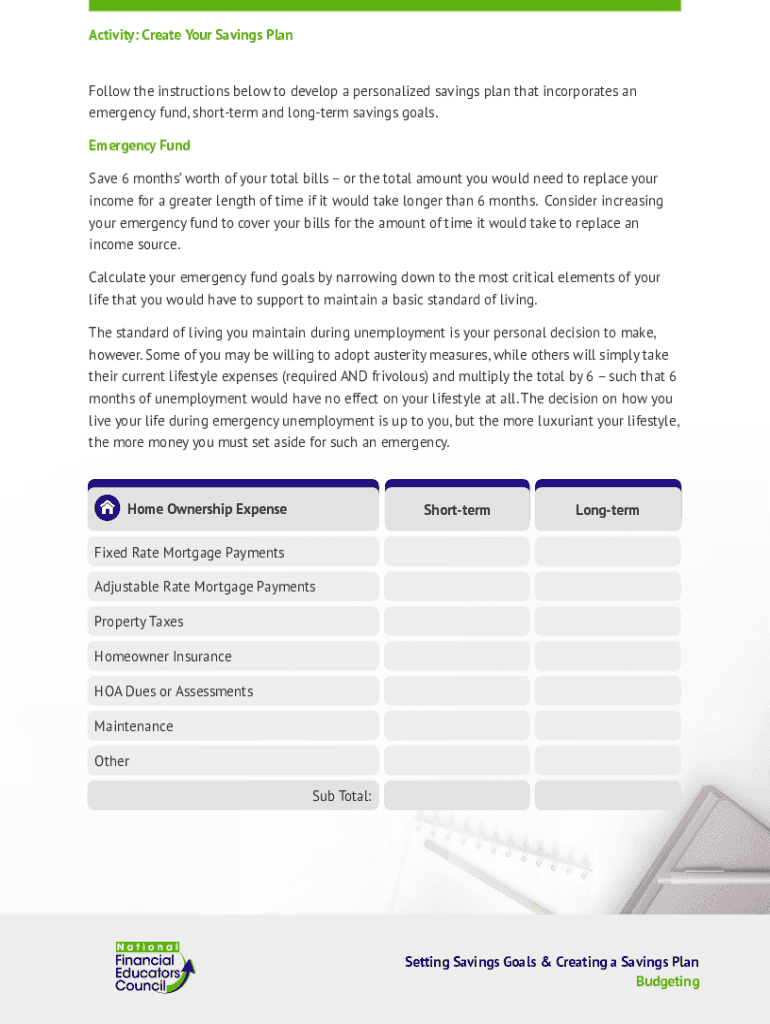 Activity: Create Your Savings Plan

Follow the instructions below to develop a personalized savings plan that incorporates an emergency fund, short-term and long-term savings goals.

Emergency Fund

Save 6 months' worth of your total bills – or the total amount you would need to replace your income for a greater length of time if it would take longer than 6 months. Consider increasing your emergency fund to cover your bills for the amount of time it would take to replace an income source.

Calculate your emergency fund goals by narrowing down to the most critical elements of your life that you would have to support to maintain a basic standard of living.

The standard of living you maintain during unemployment is your personal decision to make, however. Some of you may be willing to adopt austerity measures, while others will simply take their current lifestyle expenses (required AND frivolous) and multiply the total by 6 – such that 6 months of unemployment would have no effect on your lifestyle at all. The decision on how you live your life during emergency unemployment is up to you, but the more luxuriant your lifestyle, the more money you must set aside for such an emergency.

| Home Ownership Expense | Short-term | Long-term |
|---|---|---|
| Fixed Rate Mortgage Payments | | |
| Adjustable Rate Mortgage Payments | | |
| Property Taxes | | |
| Homeowner Insurance | | |
| HOA Dues or Assessments | | |
| Maintenance | | |
| Other | | |
| Sub Total: | | |

National Financial Educators Council

Setting Savings Goals & Creating a Savings Plan
Budgeting